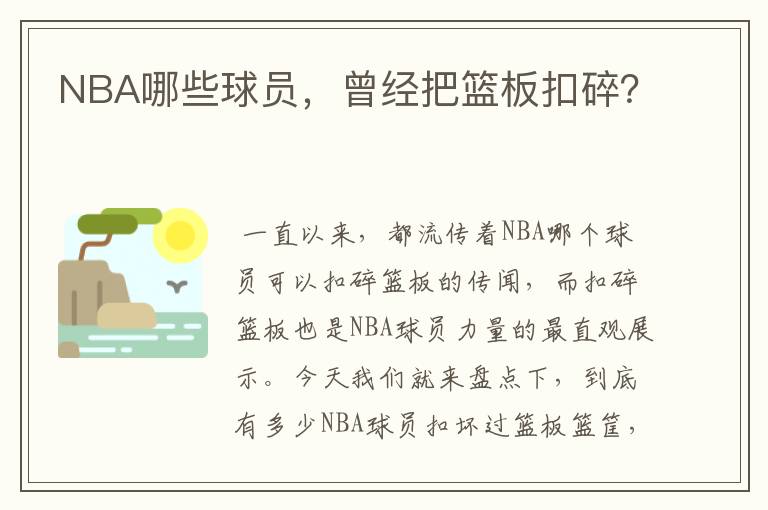 NBA哪些球员，曾经把篮板扣碎?

一直以来，都流传着NBA哪个球员可以扣碎篮板的传闻，而扣碎篮板也是NBA球员力量的最直观展示。今天我们就来盘点下，到底有多少NBA球员扣坏过篮板篮筐，